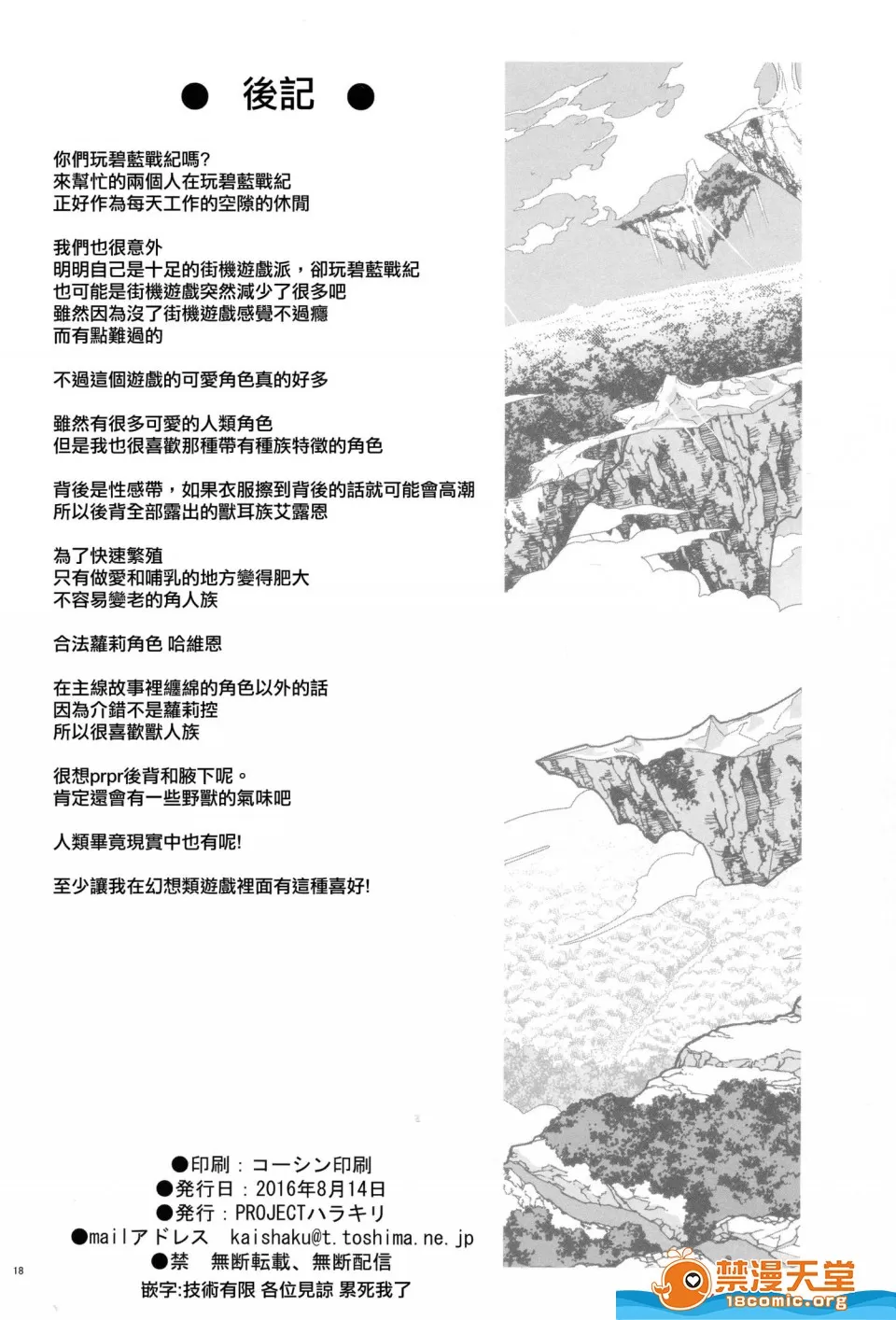 ● 後記 ●

你們玩碧藍戰紀嗎?
來幫忙的兩個人在玩碧藍戰紀
正好作為每天工作的空隙的休閒

我們也很意外
明明自己是十足的街機遊戲派，卻玩碧藍戰紀
也可能是街機遊戲突然減少了很多吧
雖然因為沒了街機遊戲感覺不過癮
而有點難過的

不過這個遊戲的可愛角色真的好多

雖然有很多可愛的人類角色
但是我也很喜歡那種帶有種族特徵的角色

背後是性感帶，如果衣服擦到背後的話就可能會高潮
所以後背全部露出的獸耳族艾露恩

為了快速繁殖
只有做愛和哺乳的地方變得肥大
不容易變老的角人族

合法蘿莉角色 哈維恩

在主線故事裡纏綿的角色以外的話
因為介錯不是蘿莉控
所以很喜歡獸人族

很想prpr後背和腋下呢。
肯定還會有一些野獸的氣味吧

人類畢竟現實中也有呢!

至少讓我在幻想類遊戲裡面有這種喜好!

●印刷：コーシン印刷
●発行日：2016年8月14日
●発行：PROJECTハラキリ
●mailアドレス kaishaku@t.toshima.ne.jp
●禁 無断転載、無断配信
嵌字:技術有限 各位見諒 累死我了

18

禁漫天堂
18comic.org